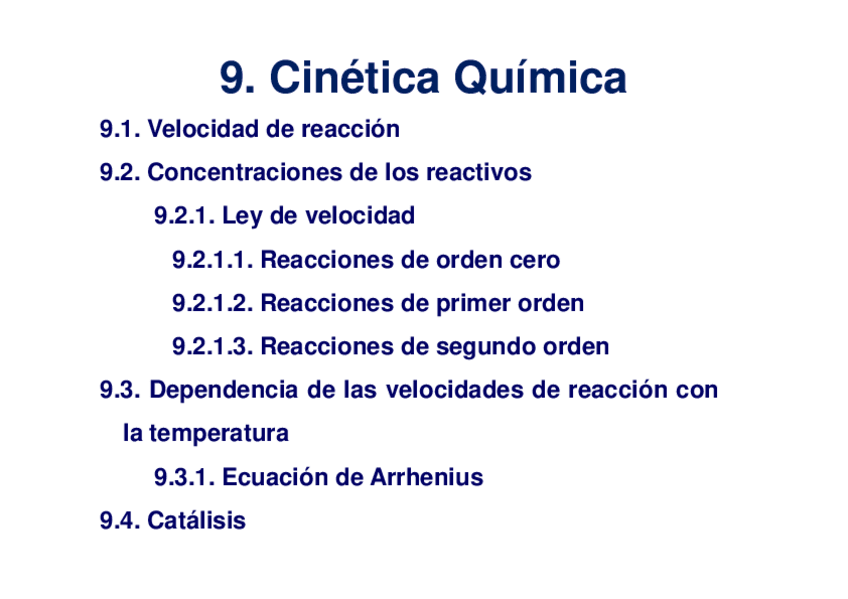 9. Cinética Química

9.1. Velocidad de reacción

9.2. Concentraciones de los reactivos

9.2.1. Ley de velocidad

9.2.1.1. Reacciones de orden cero

9.2.1.2. Reacciones de primer orden

9.2.1.3. Reacciones de segundo orden

9.3. Dependencia de las velocidades de reacción con la temperatura

9.3.1. Ecuación de Arrhenius

9.4. Catálisis